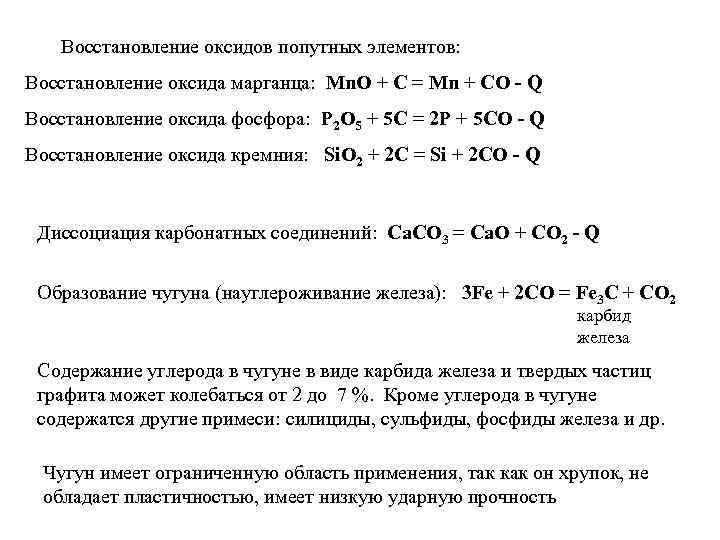 Восстановление оксидов попутных элементов:

Восстановление оксида марганца: $MnO + C = Mn + CO - Q$

Восстановление оксида фосфора: $P_2O_5 + 5C = 2P + 5CO - Q$

Восстановление оксида кремния: $SiO_2 + 2C = Si + 2CO - Q$

Диссоциация карбонатных соединений: $CaCO_3 = CaO + CO_2 - Q$

Образование чугуна (науглероживание железа): $3Fe + 2CO = Fe_3C + CO_2$
карбид железа

Содержание углерода в чугуне в виде карбида железа и твердых частиц графита может колебаться от 2 до 7 %. Кроме углерода в чугуне содержатся другие примеси: силициды, сульфиды, фосфиды железа и др.

Чугун имеет ограниченную область применения, так как он хрупок, не обладает пластичностью, имеет низкую ударную прочность